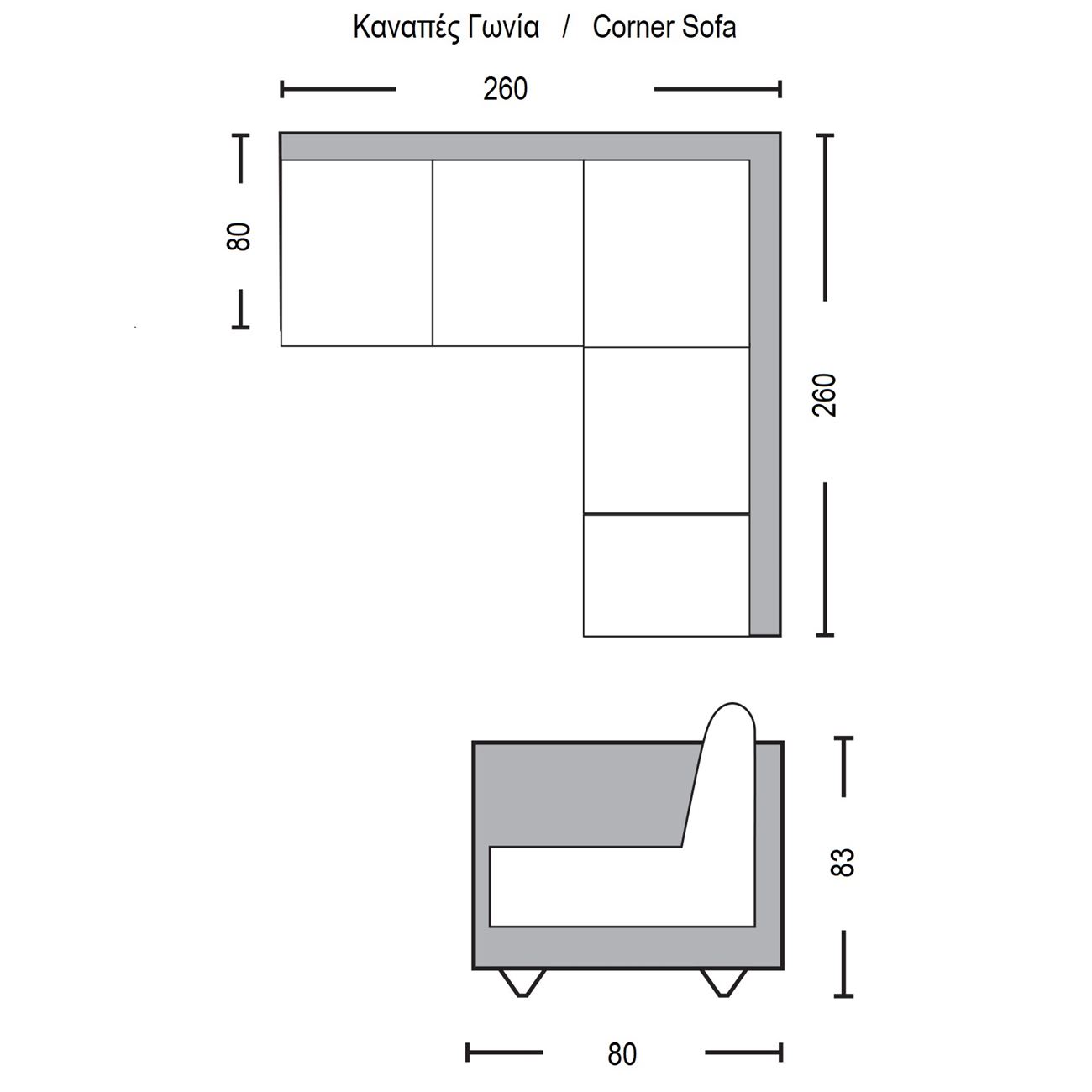 Καναπές Γωνία / Corner Sofa

260

80

260

83

80